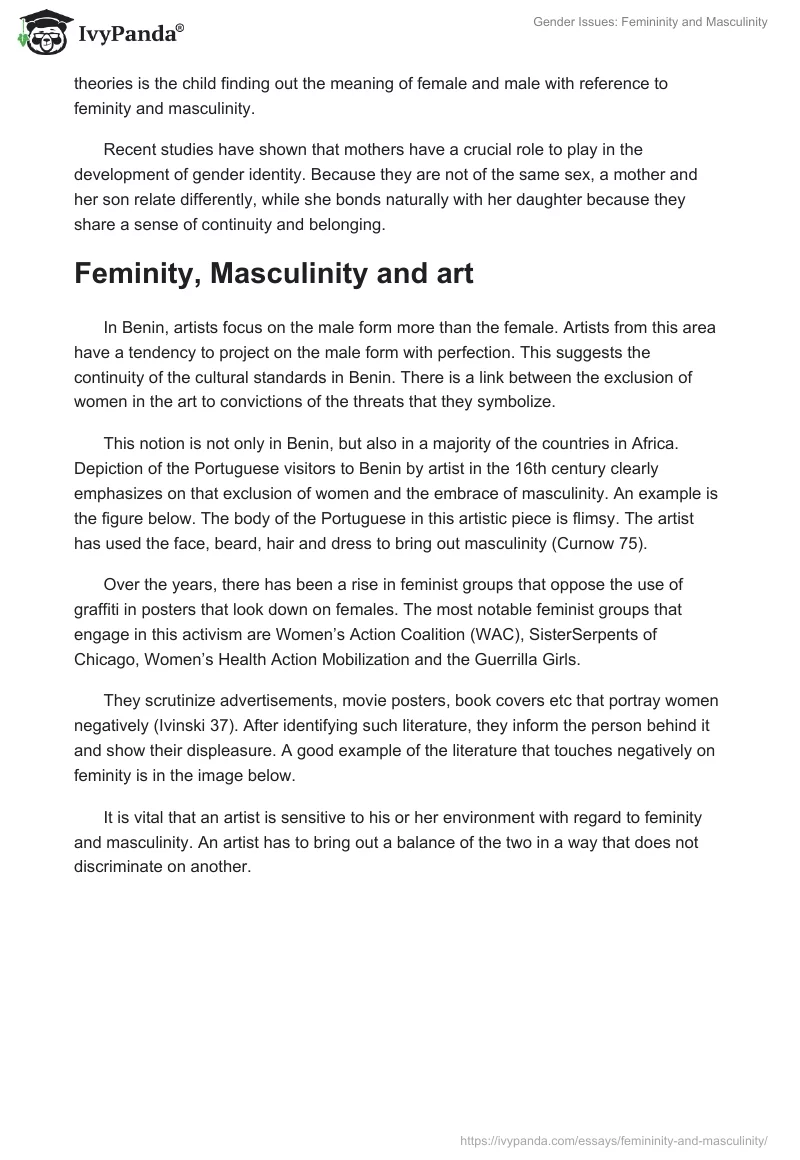 IvyPanda®

Gender Issues: Femininity and Masculinity

theories is the child finding out the meaning of female and male with reference to feminity and masculinity.

Recent studies have shown that mothers have a crucial role to play in the development of gender identity. Because they are not of the same sex, a mother and her son relate differently, while she bonds naturally with her daughter because they share a sense of continuity and belonging.

Feminity, Masculinity and art

In Benin, artists focus on the male form more than the female. Artists from this area have a tendency to project on the male form with perfection. This suggests the continuity of the cultural standards in Benin. There is a link between the exclusion of women in the art to convictions of the threats that they symbolize.

This notion is not only in Benin, but also in a majority of the countries in Africa. Depiction of the Portuguese visitors to Benin by artist in the 16th century clearly emphasizes on that exclusion of women and the embrace of masculinity. An example is the figure below. The body of the Portuguese in this artistic piece is flimsy. The artist has used the face, beard, hair and dress to bring out masculinity (Curnow 75).

Over the years, there has been a rise in feminist groups that oppose the use of graffiti in posters that look down on females. The most notable feminist groups that engage in this activism are Women's Action Coalition (WAC), SisterSerpents of Chicago, Women's Health Action Mobilization and the Guerrilla Girls.

They scrutinize advertisements, movie posters, book covers etc that portray women negatively (Ivinski 37). After identifying such literature, they inform the person behind it and show their displeasure. A good example of the literature that touches negatively on feminity is in the image below.

It is vital that an artist is sensitive to his or her environment with regard to feminity and masculinity. An artist has to bring out a balance of the two in a way that does not discriminate on another.

https://ivypanda.com/essays/femininity-and-masculinity/